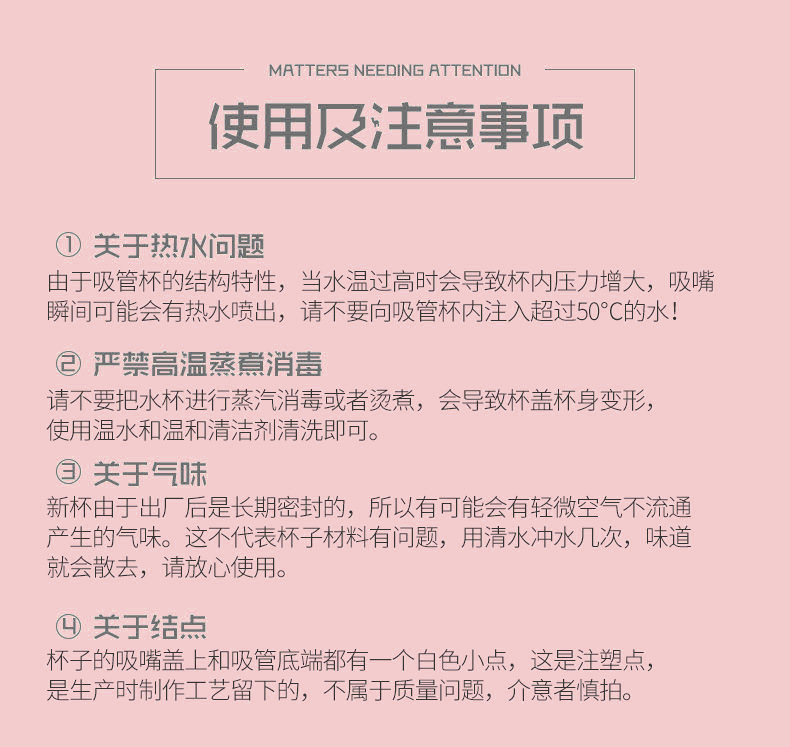 MATTERS NEEDING ATTENTION

使用及注意事项

① 关于热水问题
由于吸管杯的结构特性，当水温过高时会导致杯内压力增大，吸嘴瞬间可能会有热水喷出，请不要向吸管杯内注入超过50°C的水！

② 严禁高温蒸煮消毒
请不要把水杯进行蒸汽消毒或者烫煮，会导致杯盖杯身变形，使用温水和温和清洁剂清洗即可。

③ 关于气味
新杯由于出厂后是长期密封的，所以有可能会有轻微空气不流通产生的气味。这不代表杯子材料有问题，用清水冲水几次，味道就会散去，请放心使用。

④ 关于结点
杯子的吸嘴盖上和吸管底端都有一个白色小点，这是注塑点，是生产时制作工艺留下的，不属于质量问题，介意者慎拍。